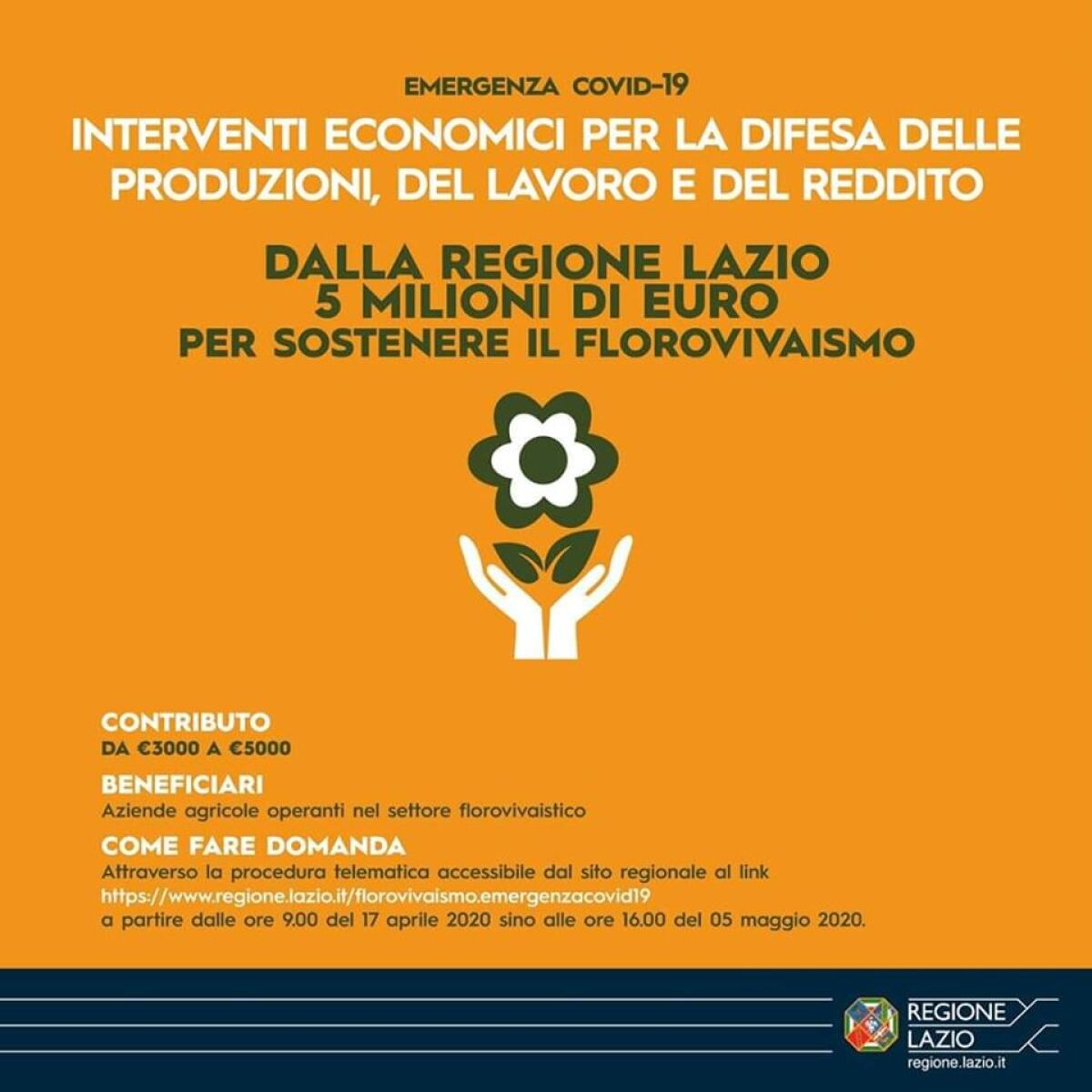 EMERGENZA COVID-19

INTERVENTI ECONOMICI PER LA DIFESA DELLE PRODUZIONI, DEL LAVORO E DEL REDDITO

DALLA REGIONE LAZIO
5 MILIONI DI EURO
PER SOSTENERE IL FLOROVIVAISMO

CONTRIBUTO
DA €3000 A €5000

BENEFICIARI
Aziende agricole operanti nel settore florovivaistico

COME FARE DOMANDA
Attraverso la procedura telematica accessibile dal sito regionale al link https://www.regione.lazio.it/florovivaismo.emergenzacovid19 a partire dalle ore 9.00 del 17 aprile 2020 sino alle ore 16.00 del 05 maggio 2020.

REGIONE
LAZIO
regione.lazio.it